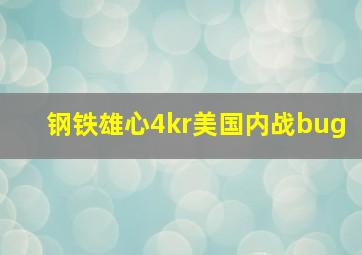 钢铁雄心4kr美国内战bug